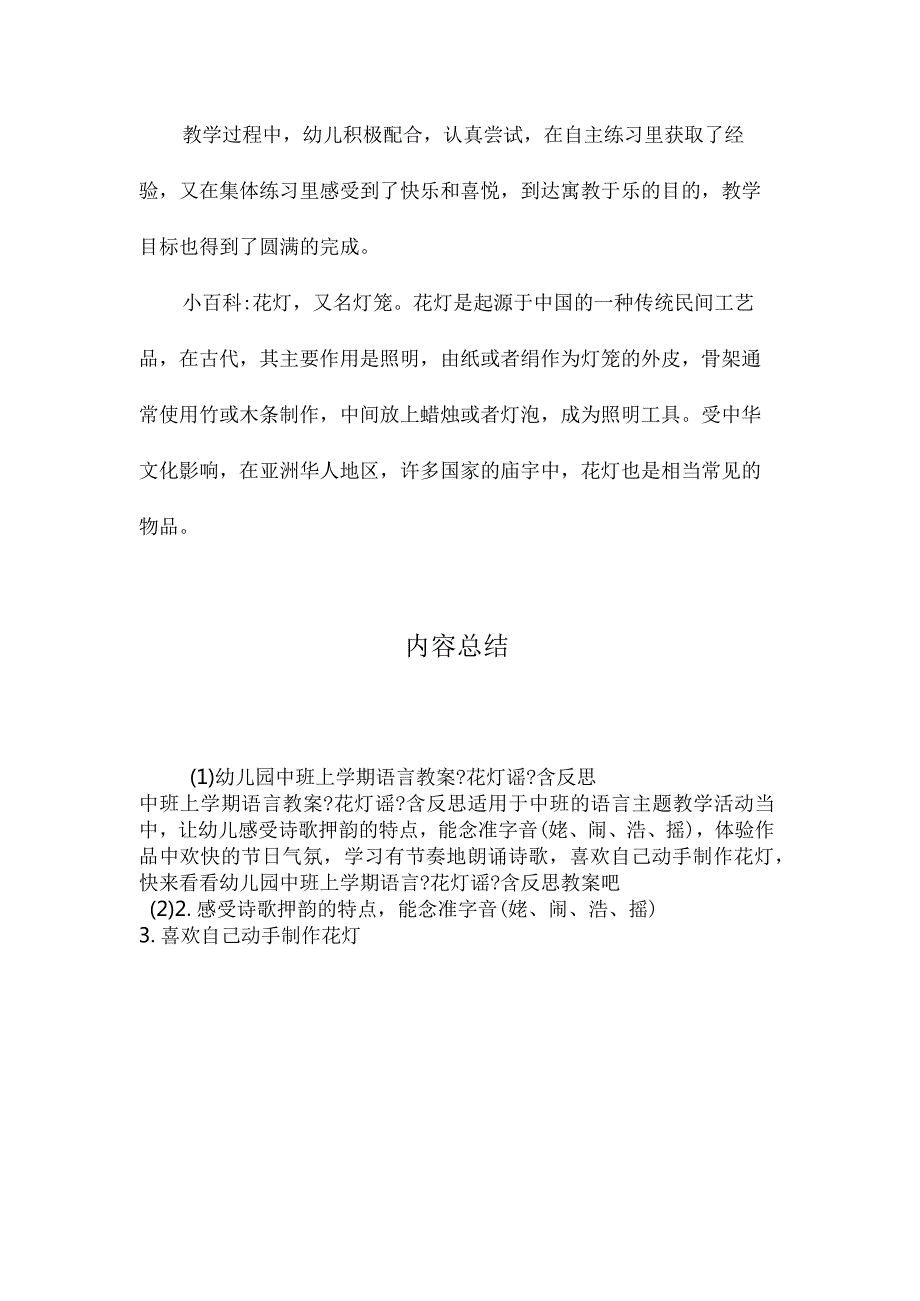 教学过程中，幼儿积极配合，认真尝试，在自主练习里获取了经验，又在集体练习里感受到了快乐和喜悦，到达寓教于乐的目的，教学目标也得到了圆满的完成。

小百科:花灯，又名灯笼。花灯是起源于中国的一种传统民间工艺品，在古代，其主要作用是照明，由纸或者绢作为灯笼的外皮，骨架通常使用竹或木条制作，中间放上蜡烛或者灯泡，成为照明工具。受中华文化影响，在亚洲华人地区，许多国家的庙宇中，花灯也是相当常见的物品。

内容总结

(1)幼儿园中班上学期语言教案?花灯谣?含反思
中班上学期语言教案?花灯谣?含反思适用于中班的语言主题教学活动当中，让幼儿感受诗歌押韵的特点，能念准字音(姥、闹、浩、摇)，体验作品中欢快的节日气氛，学习有节奏地朗诵诗歌，喜欢自己动手制作花灯，快来看看幼儿园中班上学期语言?花灯谣?含反思教案吧
(2)2. 感受诗歌押韵的特点，能念准字音(姥、闹、浩、摇)
3. 喜欢自己动手制作花灯